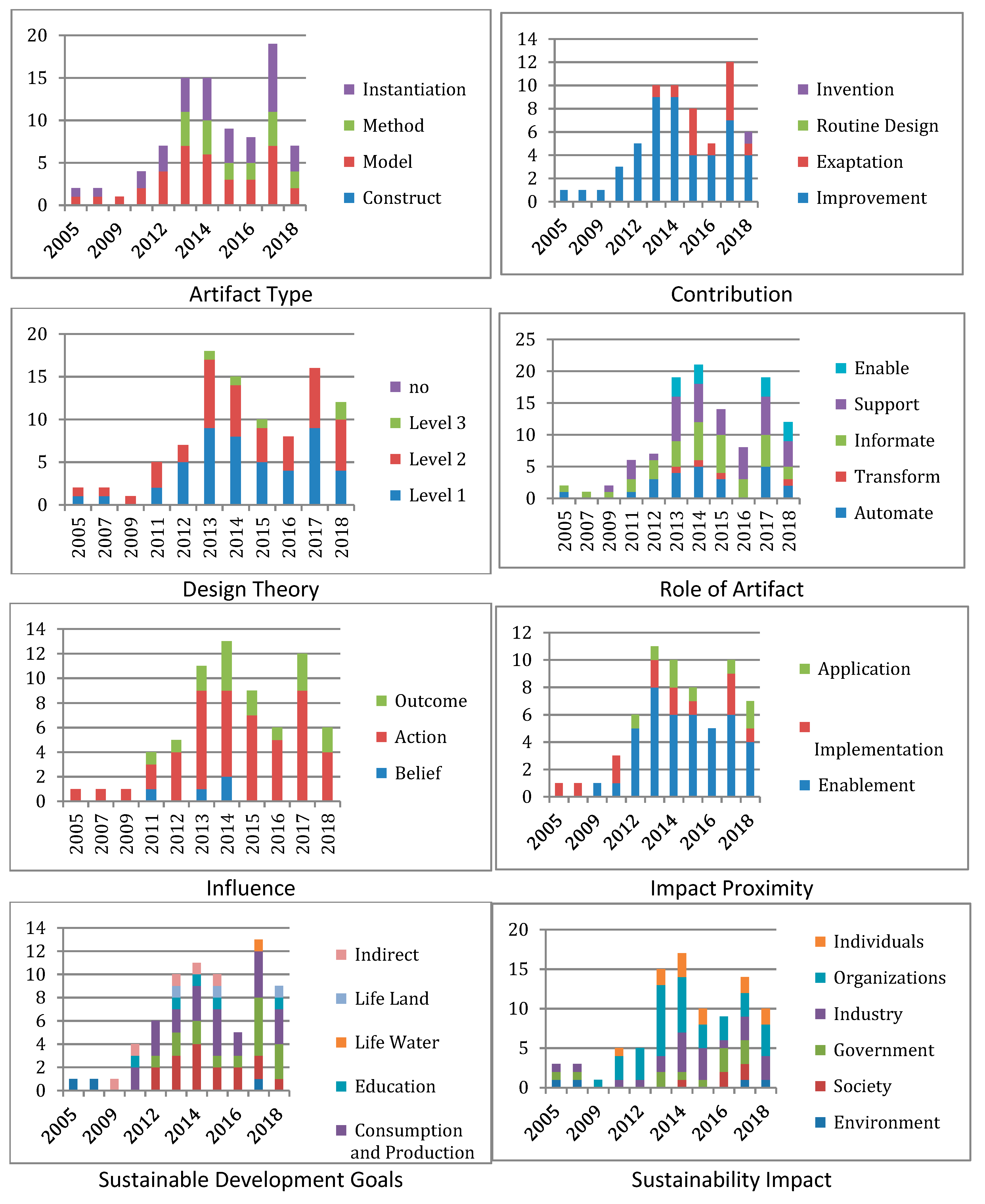 20
15
10
5
0
2005
2009
2012
2014
2016
2018

Instantiation
Method
Model
Construct

Artifact Type

14
12
10
8
6
4
2
0
2005
2009
2012
2014
2016
2018

Invention
Routine Design
Exaptation
Improvement

Contribution

20
15
10
5
0
2005
2007
2009
2011
2012
2013
2014
2015
2016
2017
2018

no
Level 3
Level 2
Level 1

Design Theory

25
20
15
10
5
0
2005
2007
2009
2011
2012
2013
2014
2015
2016
2017
2018

Enable
Support
Informate
Transform
Automate

Role of Artifact

14
12
10
8
6
4
2
0
2005
2007
2009
2011
2012
2013
2014
2015
2016
2017
2018

Outcome
Action
Belief

Influence

12
10
8
6
4
2
0
2005
2009
2012
2014
2016
2018

Application
Implementation
Enablement

Impact Proximity

14
12
10
8
6
4
2
0
2005
2009
2012
2014
2016
2018

Indirect
Life Land
Life Water
Education
Consumption and Production

Sustainable Development Goals

20
15
10
5
0
2005
2009
2012
2014
2016
2018

Individuals
Organizations
Industry
Government
Society
Environment

Sustainability Impact